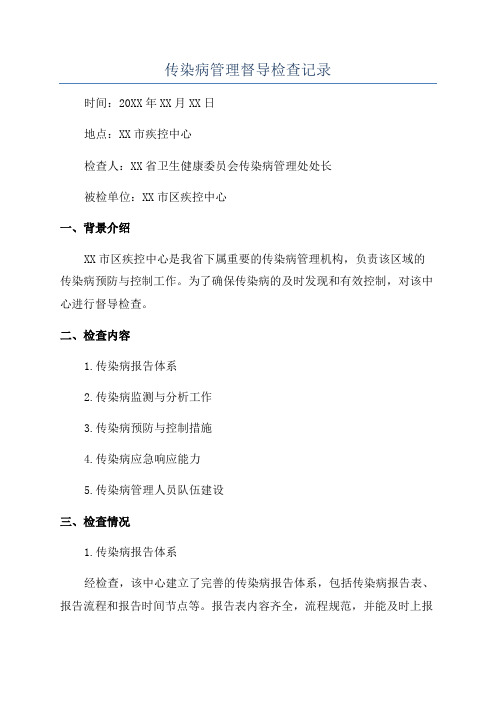 传染病管理督导检查记录

时间：20XX年XX月XX日

地点：XX市疾控中心

检查人：XX省卫生健康委员会传染病管理处处长

被检单位：XX市区疾控中心

一、背景介绍

XX市区疾控中心是我省下属重要的传染病管理机构，负责该区域的传染病预防与控制工作。为了确保传染病的及时发现和有效控制，对该中心进行督导检查。

二、检查内容

1.传染病报告体系

2.传染病监测与分析工作

3.传染病预防与控制措施

4.传染病应急响应能力

5.传染病管理人员队伍建设

三、检查情况

1.传染病报告体系

经检查，该中心建立了完善的传染病报告体系，包括传染病报告表、报告流程和报告时间节点等。报告表内容齐全，流程规范，并能及时上报